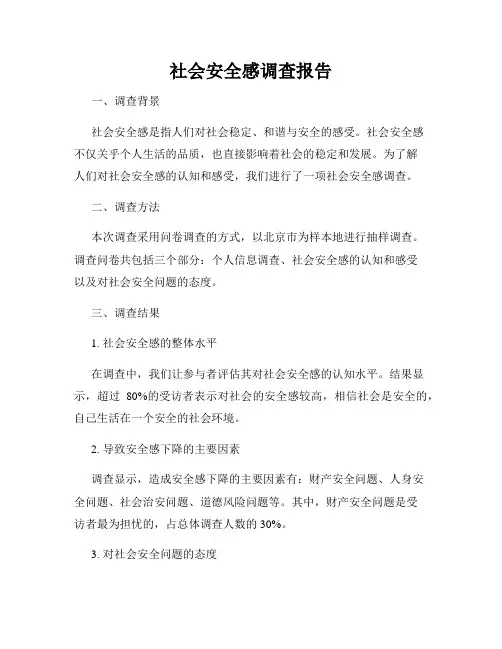 社会安全感调查报告

一、调查背景

社会安全感是指人们对社会稳定、和谐与安全的感受。社会安全感不仅关乎个人生活的品质，也直接影响着社会的稳定和发展。为了解人们对社会安全感的认知和感受，我们进行了一项社会安全感调查。

二、调查方法

本次调查采用问卷调查的方式，以北京市为样本地进行抽样调查。调查问卷共包括三个部分：个人信息调查、社会安全感的认知和感受以及对社会安全问题的态度。

三、调查结果

1. 社会安全感的整体水平

在调查中，我们让参与者评估其对社会安全感的认知水平。结果显示，超过 80%的受访者表示对社会的安全感较高，相信社会是安全的，自己生活在一个安全的社会环境。

2. 导致安全感下降的主要因素

调查显示，造成安全感下降的主要因素有：财产安全问题、人身安全问题、社会治安问题、道德风险问题等。其中，财产安全问题是受访者最为担忧的，占总体调查人数的 30%。

3. 对社会安全问题的态度